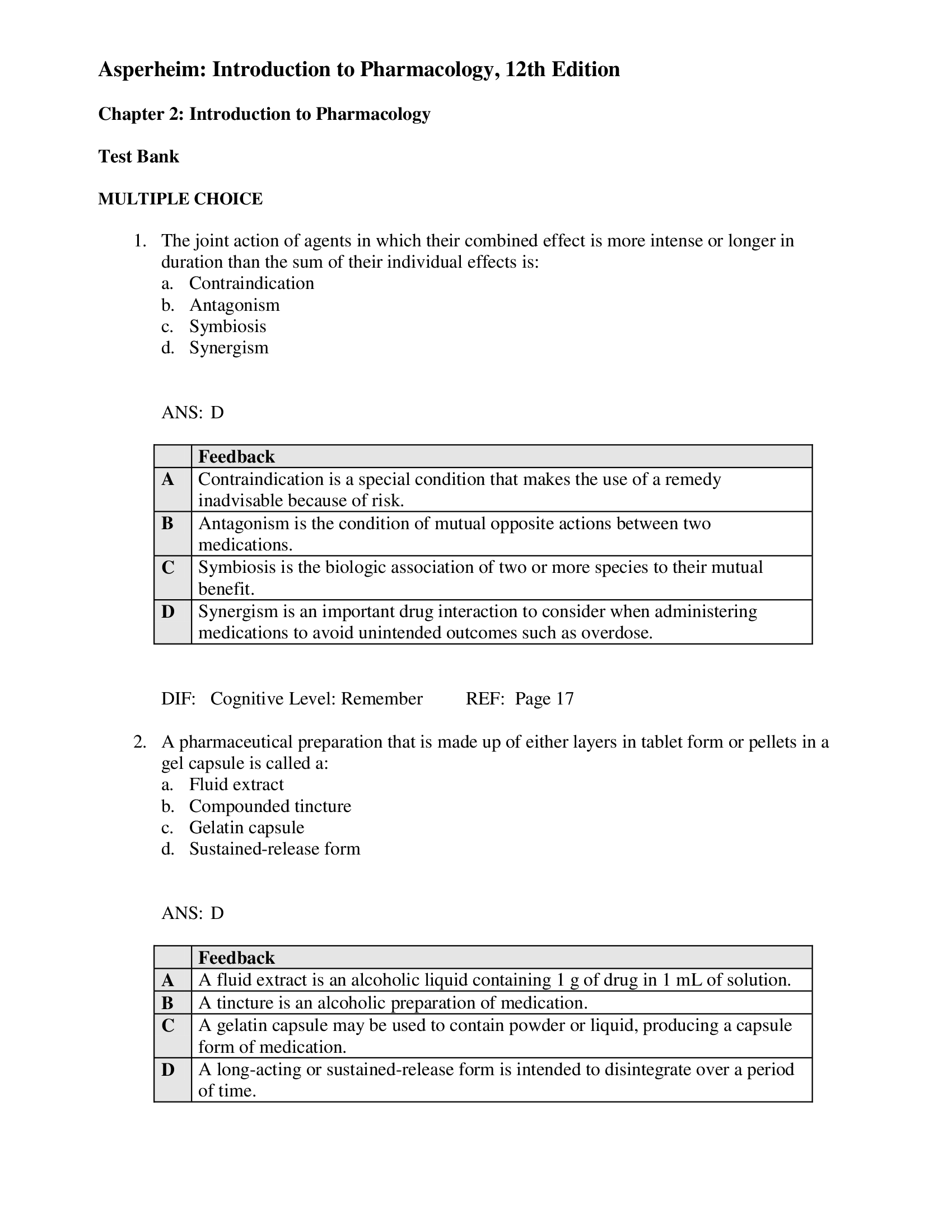 Asperheim: Introduction to Pharmacology, 12th Edition

Chapter 2: Introduction to Pharmacology

Test Bank

MULTIPLE CHOICE

1. The joint action of agents in which their combined effect is more intense or longer in duration than the sum of their individual effects is:
a. Contraindication
b. Antagonism
c. Symbiosis
d. Synergism

ANS: D

| | Feedback |
|---|---|
| A | Contraindication is a special condition that makes the use of a remedy inadvisable because of risk. |
| B | Antagonism is the condition of mutual opposite actions between two medications. |
| C | Symbiosis is the biologic association of two or more species to their mutual benefit. |
| D | Synergism is an important drug interaction to consider when administering medications to avoid unintended outcomes such as overdose. |

DIF: Cognitive Level: Remember REF: Page 17

2. A pharmaceutical preparation that is made up of either layers in tablet form or pellets in a gel capsule is called a:
a. Fluid extract
b. Compounded tincture
c. Gelatin capsule
d. Sustained-release form

ANS: D

| | Feedback |
|---|---|
| A | A fluid extract is an alcoholic liquid containing 1 g of drug in 1 mL of solution. |
| B | A tincture is an alcoholic preparation of medication. |
| C | A gelatin capsule may be used to contain powder or liquid, producing a capsule form of medication. |
| D | A long-acting or sustained-release form is intended to disintegrate over a period of time. |